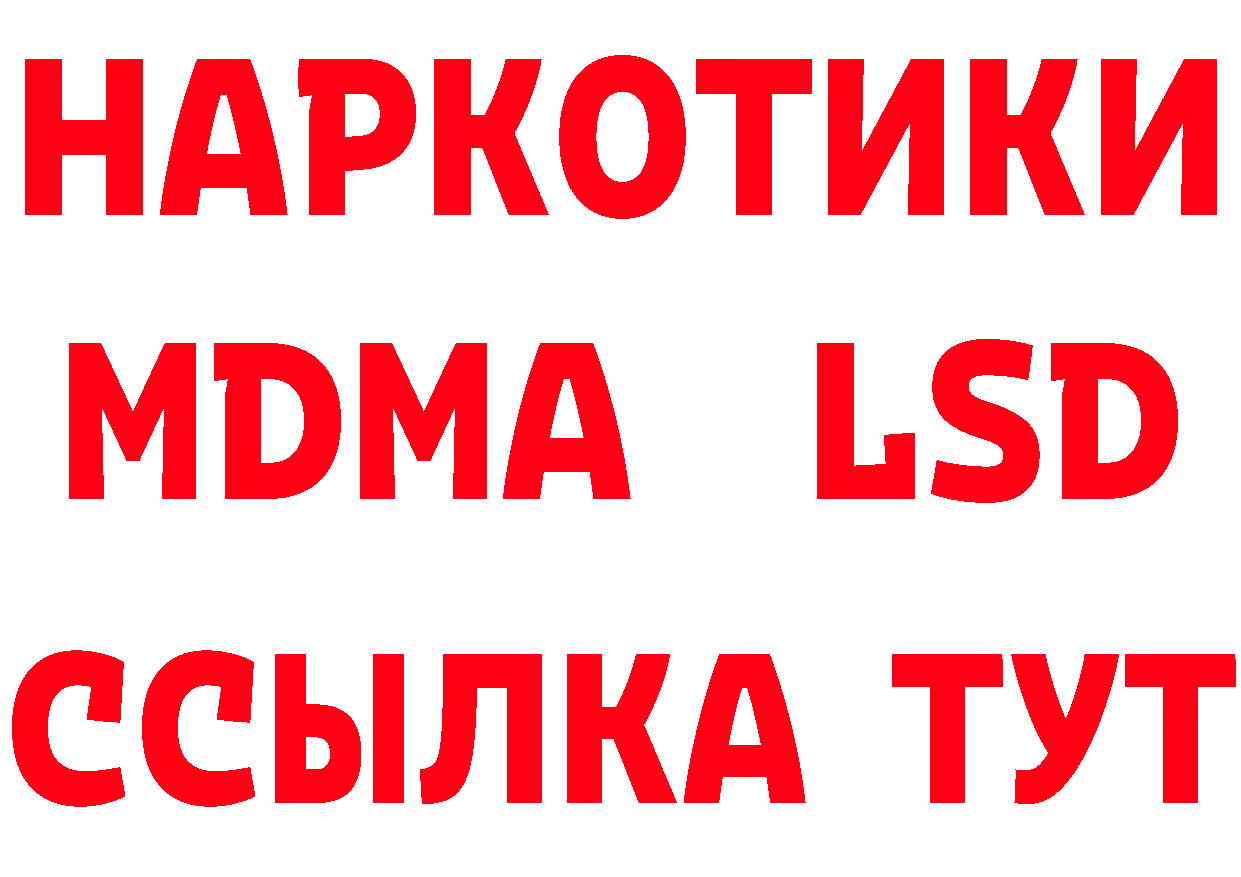 НАРКОТИКИ
MDMA LSD
ССЫЛКА ТУТ